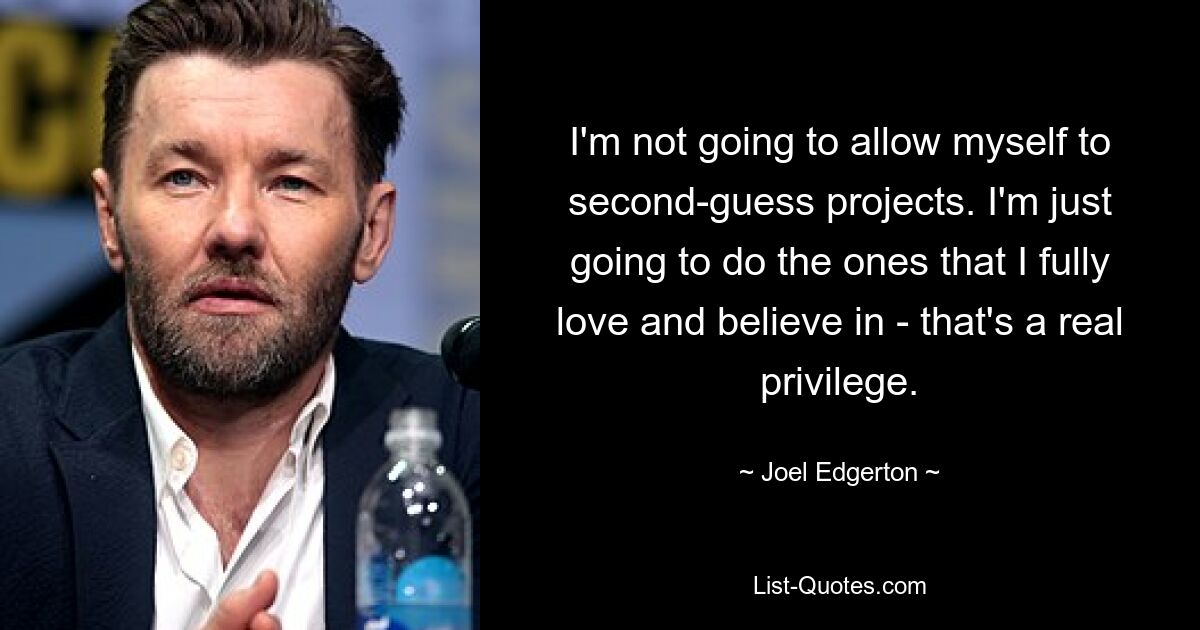 I'm not going to allow myself to second-guess projects. I'm just going to do the ones that I fully love and believe in - that's a real privilege.

~ Joel Edgerton ~

List-Quotes.com